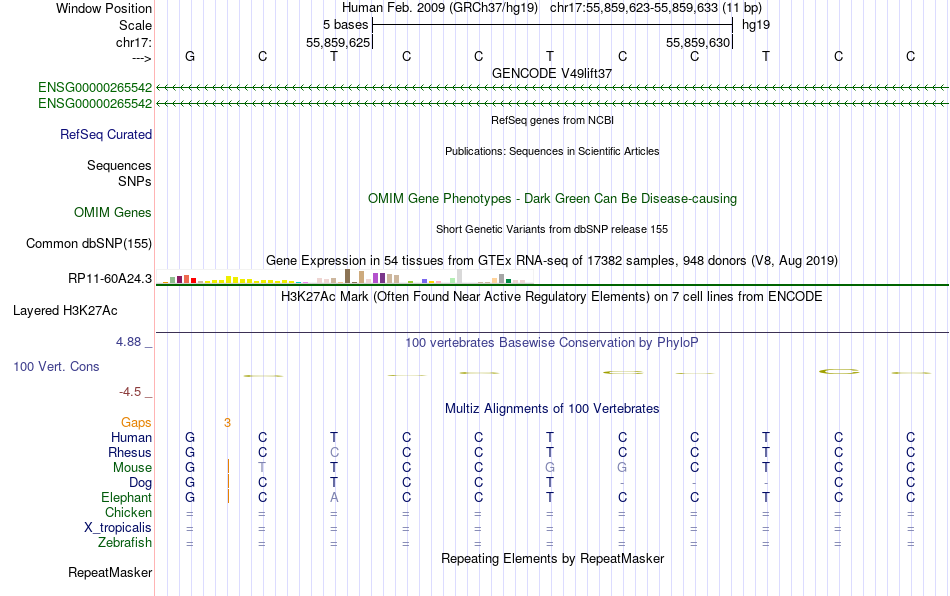 Window Position	Human Feb. 2009 (GRCh37/hg19) chr17:55,859,623-55,859,633 (11 bp)
Scale	5 bases	hg19
chr17:	55,859,625	55,859,630
---> G C T C C T C C T C C
GENCODE V49lift37
ENSG00000265542
ENSG00000265542
RefSeq genes from NCBI
RefSeq Curated
Publications: Sequences in Scientific Articles
Sequences
SNPs
OMIM Gene Phenotypes - Dark Green Can Be Disease-causing
OMIM Genes
Short Genetic Variants from dbSNP release 155
Common dbSNP(155)
Gene Expression in 54 tissues from GTEx RNA-seq of 17382 samples, 948 donors (V8, Aug 2019)
RP11-60A24.3
H3K27Ac Mark (Often Found Near Active Regulatory Elements) on 7 cell lines from ENCODE
Layered H3K27Ac
4.88 _
100 vertebrates Basewise Conservation by PhyloP
100 Vert. Cons
-4.5 _
Multiz Alignments of 100 Vertebrates
Gaps 3
Human G C T C C T C C T C C
Rhesus G C C C C T C C T C C
Mouse G T T C C G G C T C C
Dog G C T C C T - - - C C
Elephant G C A C C T C C T C C
Chicken = = = = = = = = = = =
X_tropicalis = = = = = = = = = = =
Zebrafish = = = = = = = = = = =
Repeating Elements by RepeatMasker
RepeatMasker